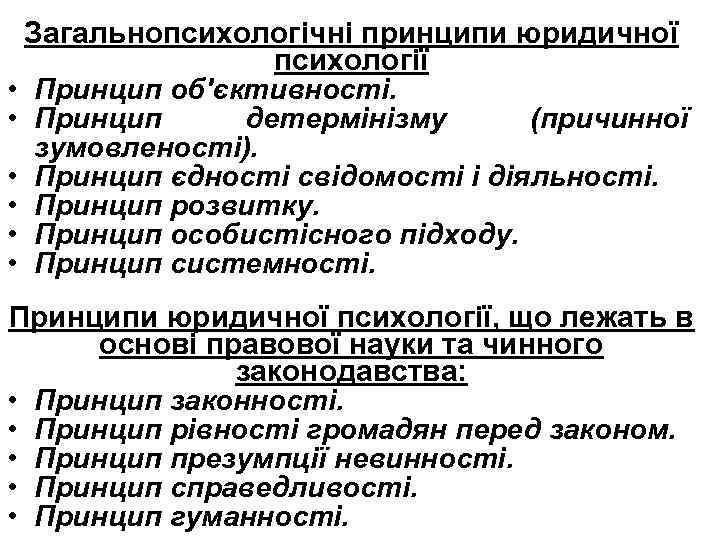 Загальнопсихологічні принципи юридичної психології

• Принцип об'єктивності.
• Принцип детермінізму (причинної зумовленості).
• Принцип єдності свідомості і діяльності.
• Принцип розвитку.
• Принцип особистісного підходу.
• Принцип системності.

Принципи юридичної психології, що лежать в основі правової науки та чинного законодавства:

• Принцип законності.
• Принцип рівності громадян перед законом.
• Принцип презумпції невинності.
• Принцип справедливості.
• Принцип гуманності.